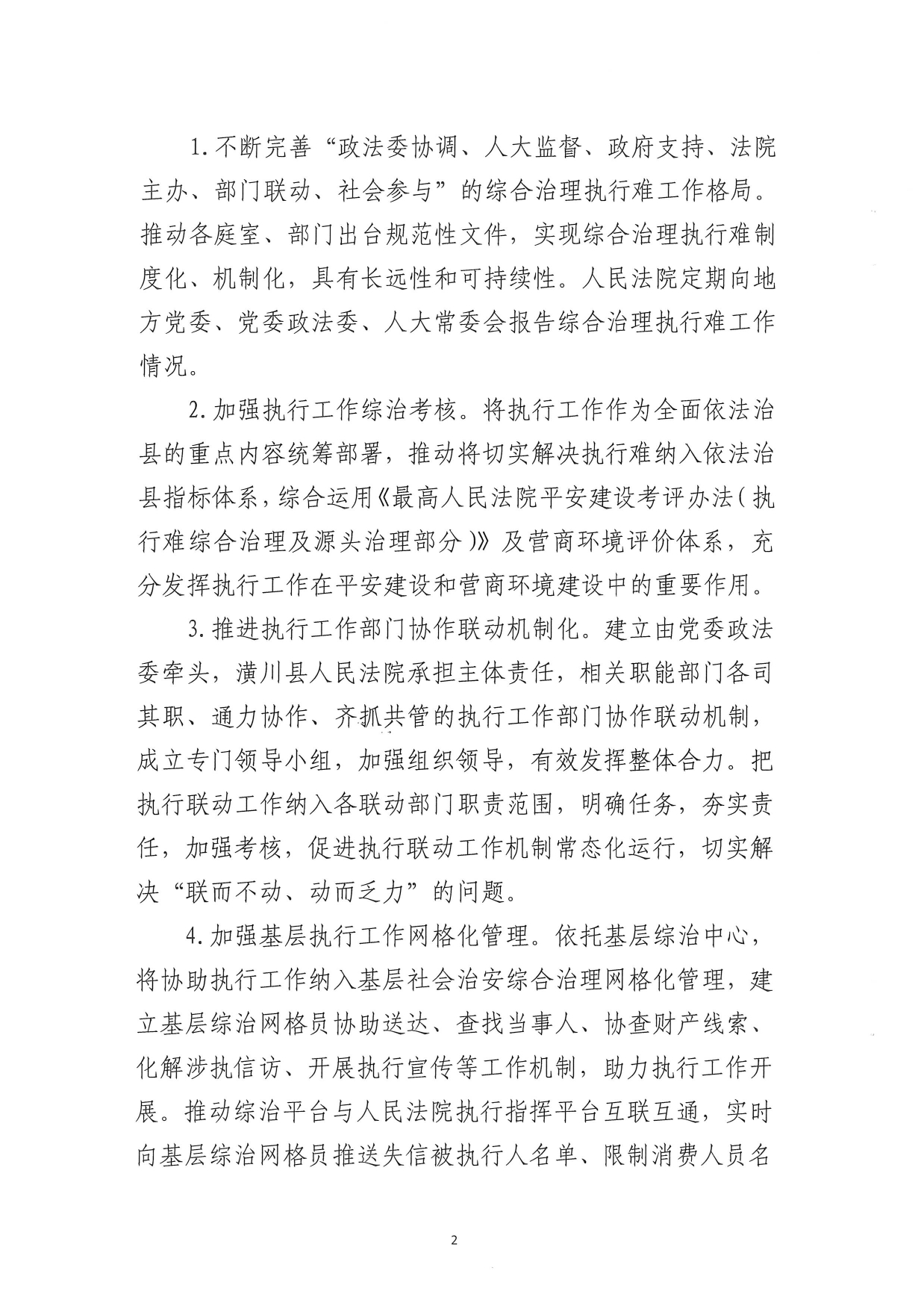 1.不断完善“政法委协调、人大监督、政府支持、法院主办、部门联动、社会参与”的综合治理执行难工作格局。推动各庭室、部门出台规范性文件，实现综合治理执行难制度化、机制化，具有长远性和可持续性。人民法院定期向地方党委、党委政法委、人大常委会报告综合治理执行难工作情况。

2.加强执行工作综治考核。将执行工作作为全面依法治县的重点内容统筹部署，推动将切实解决执行难纳入依法治县指标体系，综合运用《最高人民法院平安建设考评办法（执行难综合治理及源头治理部分）》及营商环境评价体系，充分发挥执行工作在平安建设和营商环境建设中的重要作用。

3.推进执行工作部门协作联动机制化。建立由党委政法委牵头，潢川县人民法院承担主体责任，相关职能部门各司其职、通力协作、齐抓共管的执行工作部门协作联动机制，成立专门领导小组，加强组织领导，有效发挥整体合力。把执行联动工作纳入各联动部门职责范围，明确任务，夯实责任，加强考核，促进执行联动工作机制常态化运行，切实解决“联而不动、动而乏力”的问题。

4.加强基层执行工作网格化管理。依托基层综治中心，将协助执行工作纳入基层社会治安综合治理网格化管理，建立基层综治网格员协助送达、查找当事人、协查财产线索、化解涉执信访、开展执行宣传等工作机制，助力执行工作开展。推动综治平台与人民法院执行指挥平台互联互通，实时向基层综治网格员推送失信被执行人名单、限制消费人员名

2